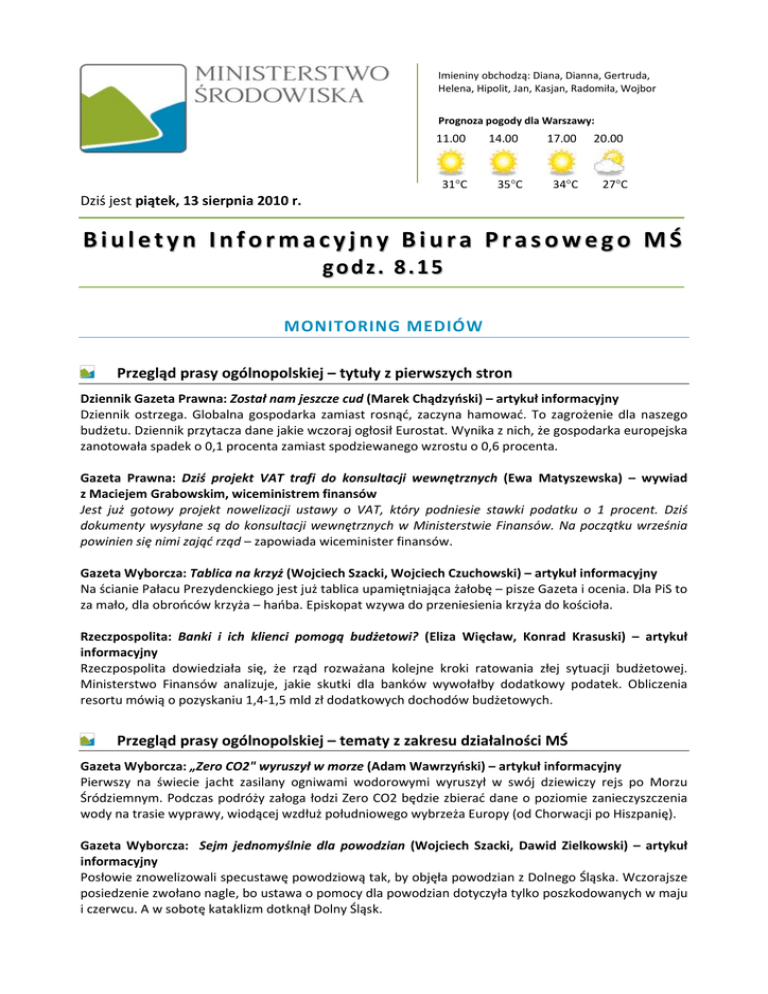 MINISTERSTWO ŚRODOWISKA

Imieniny obchodzą: Diana, Dianna, Gertruda, Helena, Hipolit, Jan, Kasjan, Radomiła, Wojbor

Prognoza pogody dla Warszawy:

| 11.00 | 14.00 | 17.00 | 20.00 |
|---|---|---|---|
| 31°C | 35°C | 34°C | 27°C |

Dziś jest piątek, 13 sierpnia 2010 r.

Biuletyn Informacyjny Biura Prasowego MŚ
godz. 8.15

MONITORING MEDIÓW

Przegląd prasy ogólnopolskiej – tytuły z pierwszych stron

Dziennik Gazeta Prawna: Został nam jeszcze cud (Marek Chądzyński) – artykuł informacyjny
Dziennik ostrzega. Globalna gospodarka zamiast rosnąć, zaczyna hamować. To zagrożenie dla naszego budżetu. Dziennik przytacza dane jakie wczoraj ogłosił Eurostat. Wynika z nich, że gospodarka europejska zanotowała spadek o 0,1 procenta zamiast spodziewanego wzrostu o 0,6 procenta.

Gazeta Prawna: Dziś projekt VAT trafi do konsultacji wewnętrznych (Ewa Matyszewska) – wywiad z Maciejem Grabowskim, wiceministrem finansów
Jest już gotowy projekt nowelizacji ustawy o VAT, który podniesie stawki podatku o 1 procent. Dziś dokumenty wysyłane są do konsultacji wewnętrznych w Ministerstwie Finansów. Na początku września powinien się nimi zająć rząd – zapowiada wiceminister finansów.

Gazeta Wyborcza: Tablica na krzyż (Wojciech Szacki, Wojciech Czuchowski) – artykuł informacyjny
Na ścianie Pałacu Prezydenckiego jest już tablica upamiętniająca żałobę – pisze Gazeta i ocenia. Dla PiS to za mało, dla obrońców krzyża – hańba. Episkopat wzywa do przeniesienia krzyża do kościoła.

Rzeczpospolita: Banki i ich klienci pomogą budżetowi? (Eliza Więcław, Konrad Krasuski) – artykuł informacyjny
Rzeczpospolita dowiedziała się, że rząd rozważana kolejne kroki ratowania złej sytuacji budżetowej. Ministerstwo Finansów analizuje, jakie skutki dla banków wywołałby dodatkowy podatek. Obliczenia resortu mówią o pozyskaniu 1,4-1,5 mld zł dodatkowych dochodów budżetowych.

Przegląd prasy ogólnopolskiej – tematy z zakresu działalności MŚ

Gazeta Wyborcza: „Zero CO2" wyruszył w morze (Adam Wawrzyński) – artykuł informacyjny
Pierwszy na świecie jacht zasilany ogniwami wodorowymi wyruszył w swój dziewiczy rejs po Morzu Śródziemnym. Podczas podróży załoga łodzi Zero CO2 będzie zbierać dane o poziomie zanieczyszczenia wody na trasie wyprawy, wiodącej wzdłuż południowego wybrzeża Europy (od Chorwacji po Hiszpanię).

Gazeta Wyborcza: Sejm jednomyślnie dla powodzian (Wojciech Szacki, Dawid Zielkowski) – artykuł informacyjny
Posłowie znowelizowali specustawę powodziową tak, by objęła powodzian z Dolnego Śląska. Wczorajsze posiedzenie zwołano nagle, bo ustawa o pomocy dla powodzian dotyczyła tylko poszkodowanych w maju i czerwcu. A w sobotę kataklizm dotknął Dolny Śląsk.